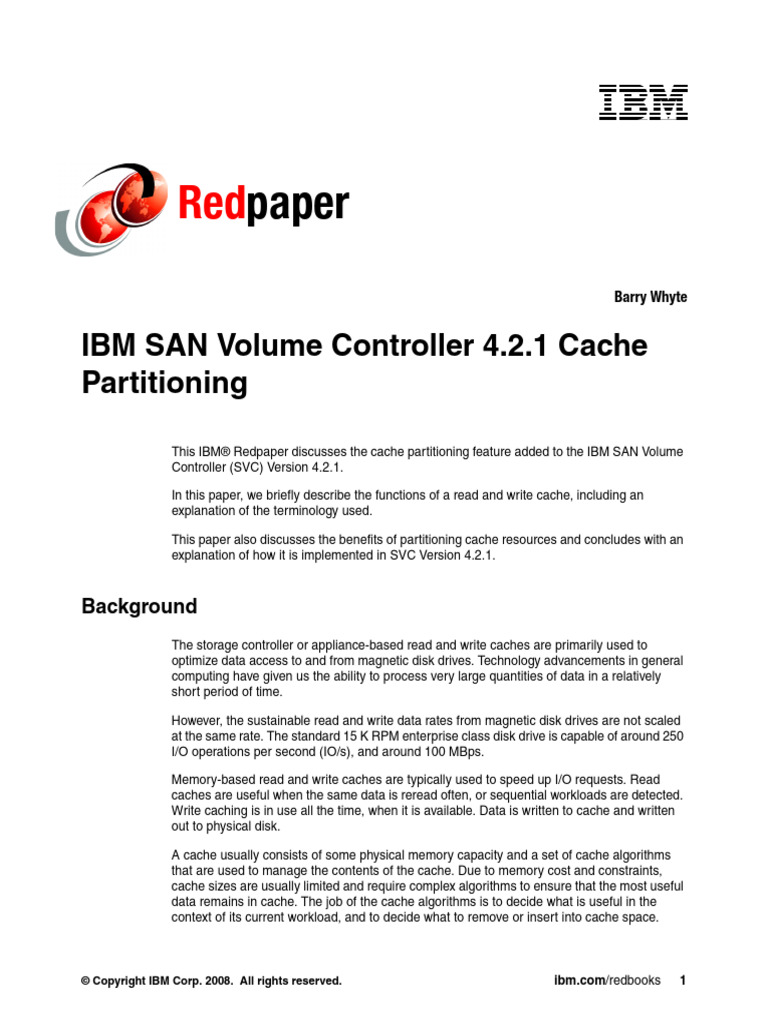 IBM

Redpaper

Barry Whyte

IBM SAN Volume Controller 4.2.1 Cache Partitioning

This IBM® Redpaper discusses the cache partitioning feature added to the IBM SAN Volume Controller (SVC) Version 4.2.1.

In this paper, we briefly describe the functions of a read and write cache, including an explanation of the terminology used.

This paper also discusses the benefits of partitioning cache resources and concludes with an explanation of how it is implemented in SVC Version 4.2.1.

Background

The storage controller or appliance-based read and write caches are primarily used to optimize data access to and from magnetic disk drives. Technology advancements in general computing have given us the ability to process very large quantities of data in a relatively short period of time.

However, the sustainable read and write data rates from magnetic disk drives are not scaled at the same rate. The standard 15 K RPM enterprise class disk drive is capable of around 250 I/O operations per second (IO/s), and around 100 MBps.

Memory-based read and write caches are typically used to speed up I/O requests. Read caches are useful when the same data is reread often, or sequential workloads are detected. Write caching is in use all the time, when it is available. Data is written to cache and written out to physical disk.

A cache usually consists of some physical memory capacity and a set of cache algorithms that are used to manage the contents of the cache. Due to memory cost and constraints, cache sizes are usually limited and require complex algorithms to ensure that the most useful data remains in cache. The job of the cache algorithms is to decide what is useful in the context of its current workload, and to decide what to remove or insert into cache space.

© Copyright IBM Corp. 2008. All rights reserved.

ibm.com/redbooks 1